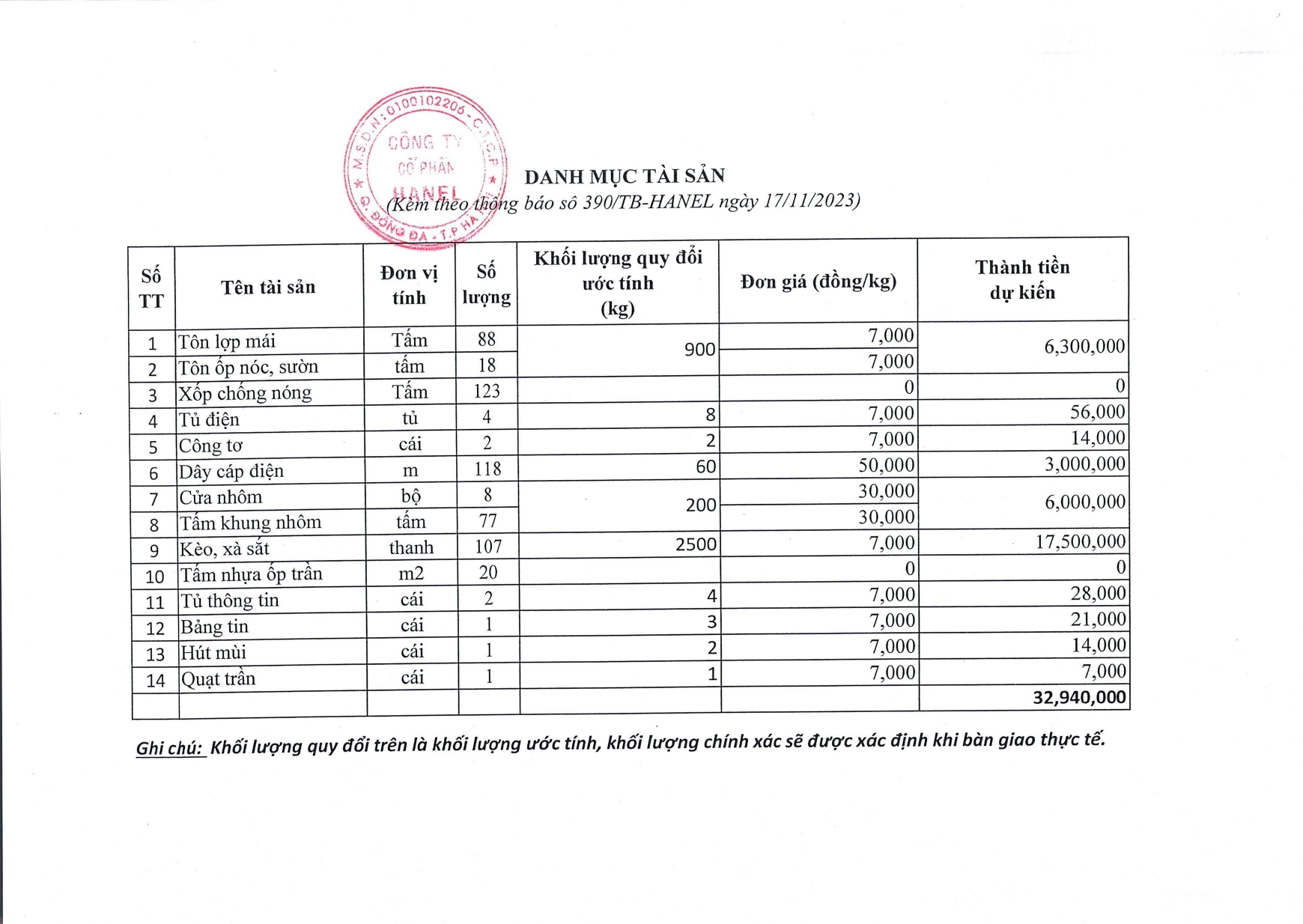 M.S.D.N: 0100102206 - C.T.C.P
CÔNG TY
CỔ PHẦN
HANEL
Q. ĐỐNG ĐA - T.P HÀ NỘI

DANH MỤC TÀI SẢN
(Kèm theo thông báo số 390/TB-HANEL ngày 17/11/2023)

| Số TT | Tên tài sản | Đơn vị tính | Số lượng | Khối lượng quy đổi ước tính (kg) | Đơn giá (đồng/kg) | Thành tiền dự kiến |
|---|---|---|---|---|---|---|
| 1 | Tôn lợp mái | Tấm | 88 | 900 | 7,000 | 6,300,000 |
| 2 | Tôn ốp nóc, sườn | tấm | 18 | | 7,000 | |
| 3 | Xốp chống nóng | Tấm | 123 | | 0 | 0 |
| 4 | Tủ điện | tủ | 4 | 8 | 7,000 | 56,000 |
| 5 | Công tơ | cái | 2 | 2 | 7,000 | 14,000 |
| 6 | Dây cáp điện | m | 118 | 60 | 50,000 | 3,000,000 |
| 7 | Cửa nhôm | bộ | 8 | 200 | 30,000 | 6,000,000 |
| 8 | Tấm khung nhôm | tấm | 77 | | 30,000 | |
| 9 | Kèo, xà sắt | thanh | 107 | 2500 | 7,000 | 17,500,000 |
| 10 | Tấm nhựa ốp trần | m2 | 20 | | 0 | 0 |
| 11 | Tủ thông tin | cái | 2 | 4 | 7,000 | 28,000 |
| 12 | Bảng tin | cái | 1 | 3 | 7,000 | 21,000 |
| 13 | Hút mùi | cái | 1 | 2 | 7,000 | 14,000 |
| 14 | Quạt trần | cái | 1 | 1 | 7,000 | 7,000 |
| | | | | | | 32,940,000 |

Ghi chú: Khối lượng quy đổi trên là khối lượng ước tính, khối lượng chính xác sẽ được xác định khi bàn giao thực tế.